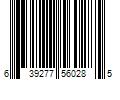 6 39277 56028 5